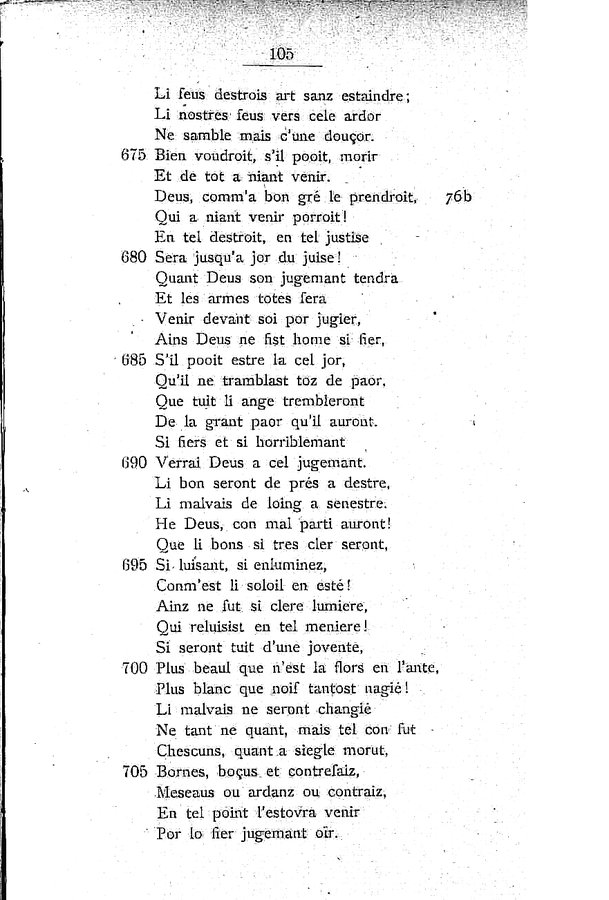 105

Li feus destrois art sanz estaindre;
Li nostres feus vers cele ardor
Ne samble mais c'une douçor.
675 Bien voudroit, s'il pooit, morir
Et de tot a niant venir.
Deus, comm'a bon gré le prendroit, 76b
Qui a niant venir porroit!
En tel destroit, en tel justise
680 Sera jusqu'a jor du juise!
Quant Deus son jugemant tendra
Et les armes totes fera
Venir devant soi por jugier,
Ains Deus ne fist home si fier,
685 S'il pooit estre la cel jor,
Qu'il ne tramblast toz de paor,
Que tuit li ange trembleront
De la grant paor qu'il auront.
Si fiers et si horriblemant
690 Verrai Deus a cel jugemant.
Li bon seront de prés a destre,
Li malvais de loing a senestre.
He Deus, con mal parti auront!
Que li bons si tres cler seront,
695 Si luisant, si enluminez,
Conm'est li soloil en esté!
Ainz ne fut si clere lumiere,
Qui reluisist en tel meniere!
Si seront tuit d'une jovente,
700 Plus beaul que n'est la flors en l'ante,
Plus blanc que noif tantost nagié!
Li malvais ne seront changié
Ne tant ne quant, mais tel con fut
Chescuns, quant a siegle morut,
705 Bornes, boçus et contrefaiz,
Meseaus ou ardanz ou contraiz,
En tel point l'estovra venir
Por lo fier jugemant oïr.